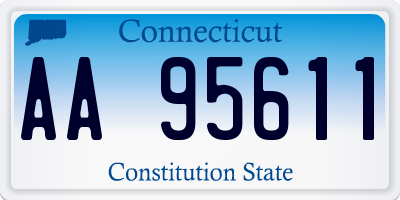 Connecticut

AA 95611

Constitution State